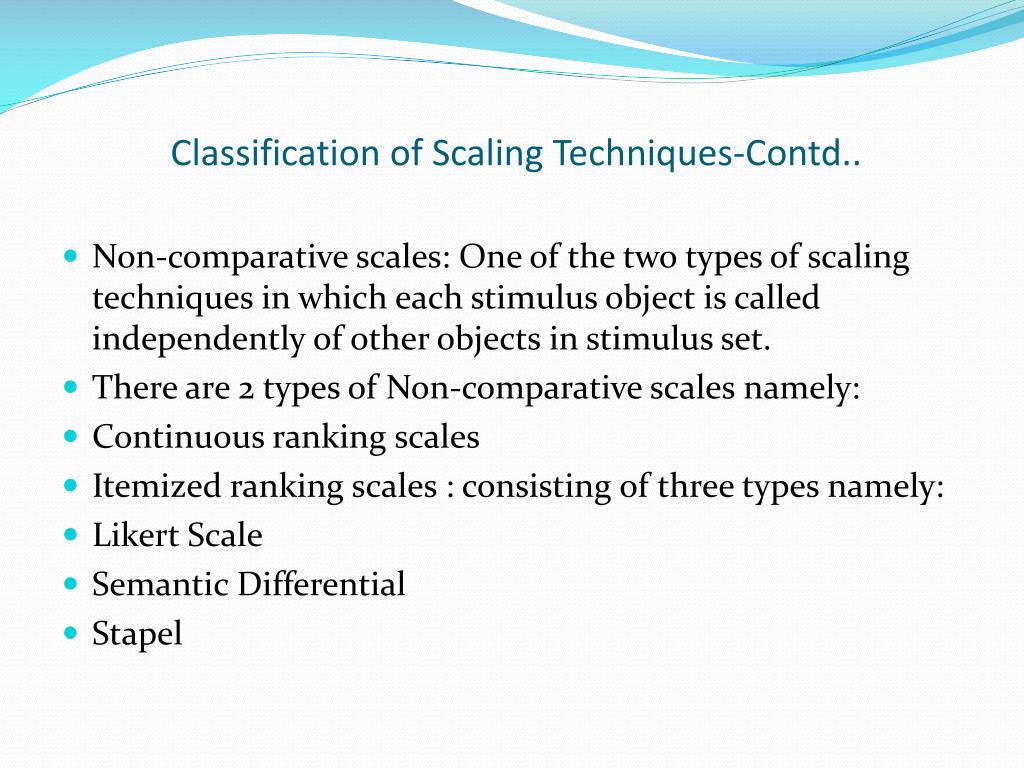 Classification of Scaling Techniques-Contd..

- Non-comparative scales: One of the two types of scaling techniques in which each stimulus object is called independently of other objects in stimulus set.
- There are 2 types of Non-comparative scales namely:
- Continuous ranking scales
- Itemized ranking scales : consisting of three types namely:
- Likert Scale
- Semantic Differential
- Stapel